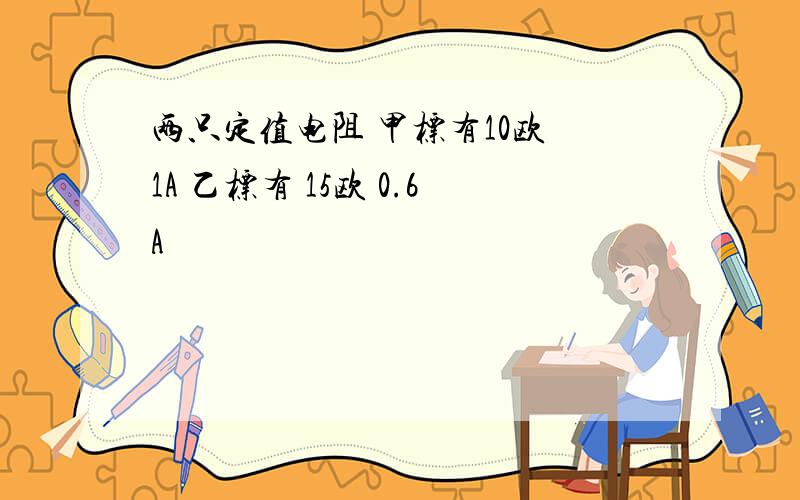 两只定值电阻 甲标有10欧 1A 乙标有 15欧 0.6 A